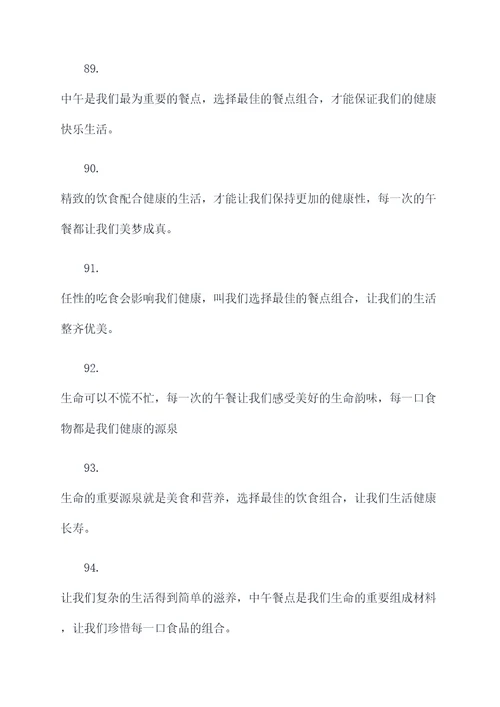 89.

中午是我们最为重要的餐点，选择最佳的餐点组合，才能保证我们的健康快乐生活。

90.

精致的饮食配合健康的生活，才能让我们保持更加的健康性，每一次的午餐都让我们美梦成真。

91.

任性的吃食会影响我们健康，叫我们选择最佳的餐点组合，让我们的生活整齐优美。

92.

生命可以不慌不忙，每一次的午餐让我们感受美好的生命韵味，每一口食物都是我们健康的源泉

93.

生命的重要源泉就是美食和营养，选择最佳的饮食组合，让我们生活健康长寿。

94.

让我们复杂的生活得到简单的滋养，中午餐点是我们生命的重要组成材料，让我们珍惜每一口食品的组合。